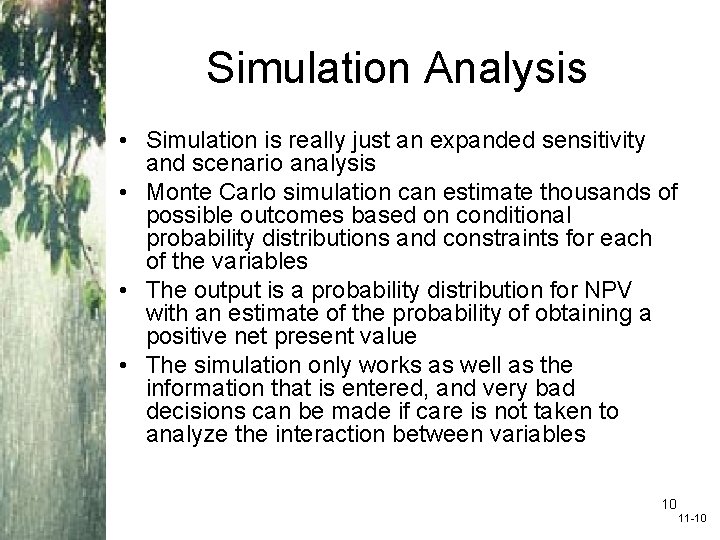 Simulation Analysis

• Simulation is really just an expanded sensitivity and scenario analysis
• Monte Carlo simulation can estimate thousands of possible outcomes based on conditional probability distributions and constraints for each of the variables
• The output is a probability distribution for NPV with an estimate of the probability of obtaining a positive net present value
• The simulation only works as well as the information that is entered, and very bad decisions can be made if care is not taken to analyze the interaction between variables

10
11-10